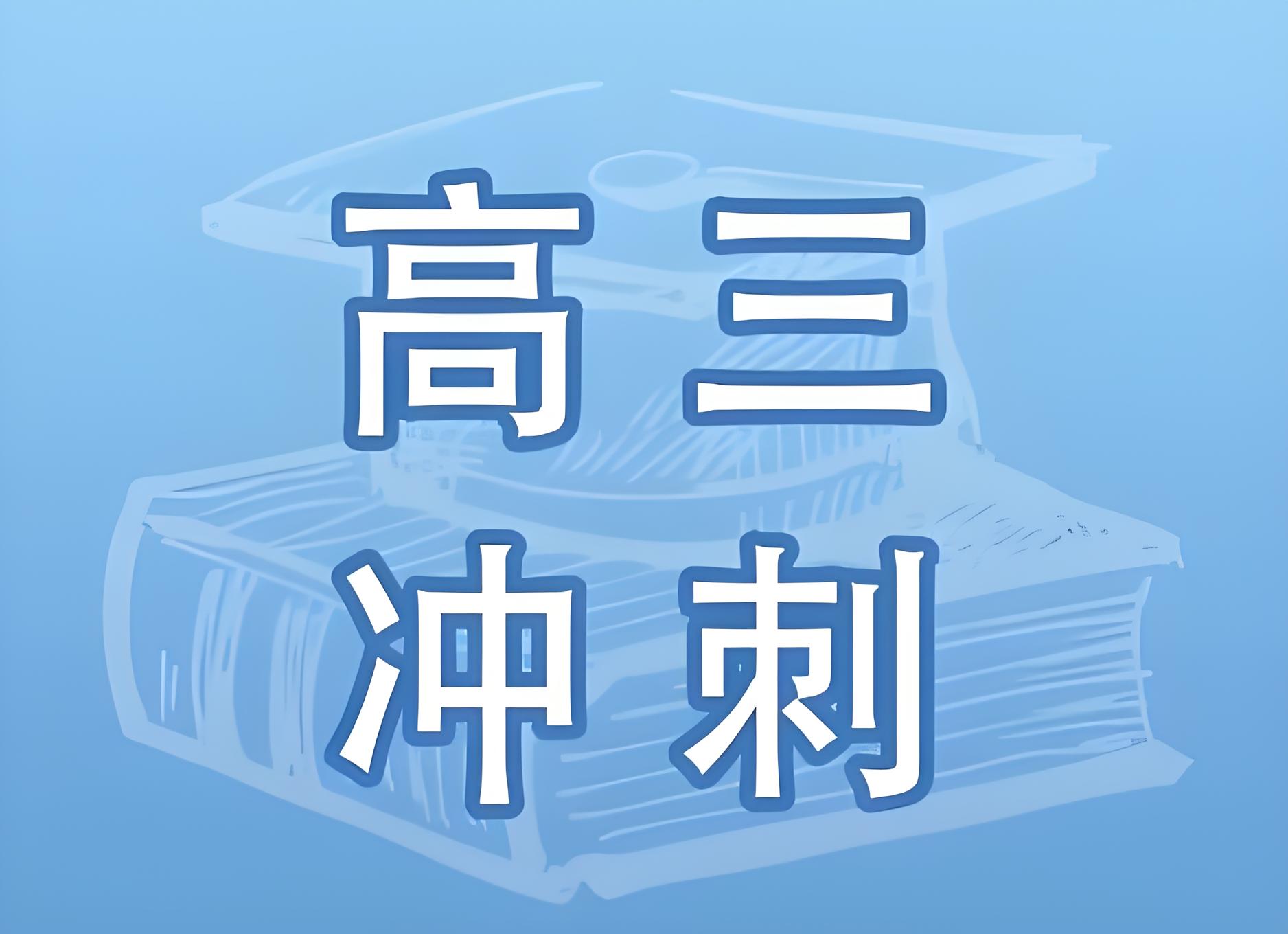 高三
冲刺